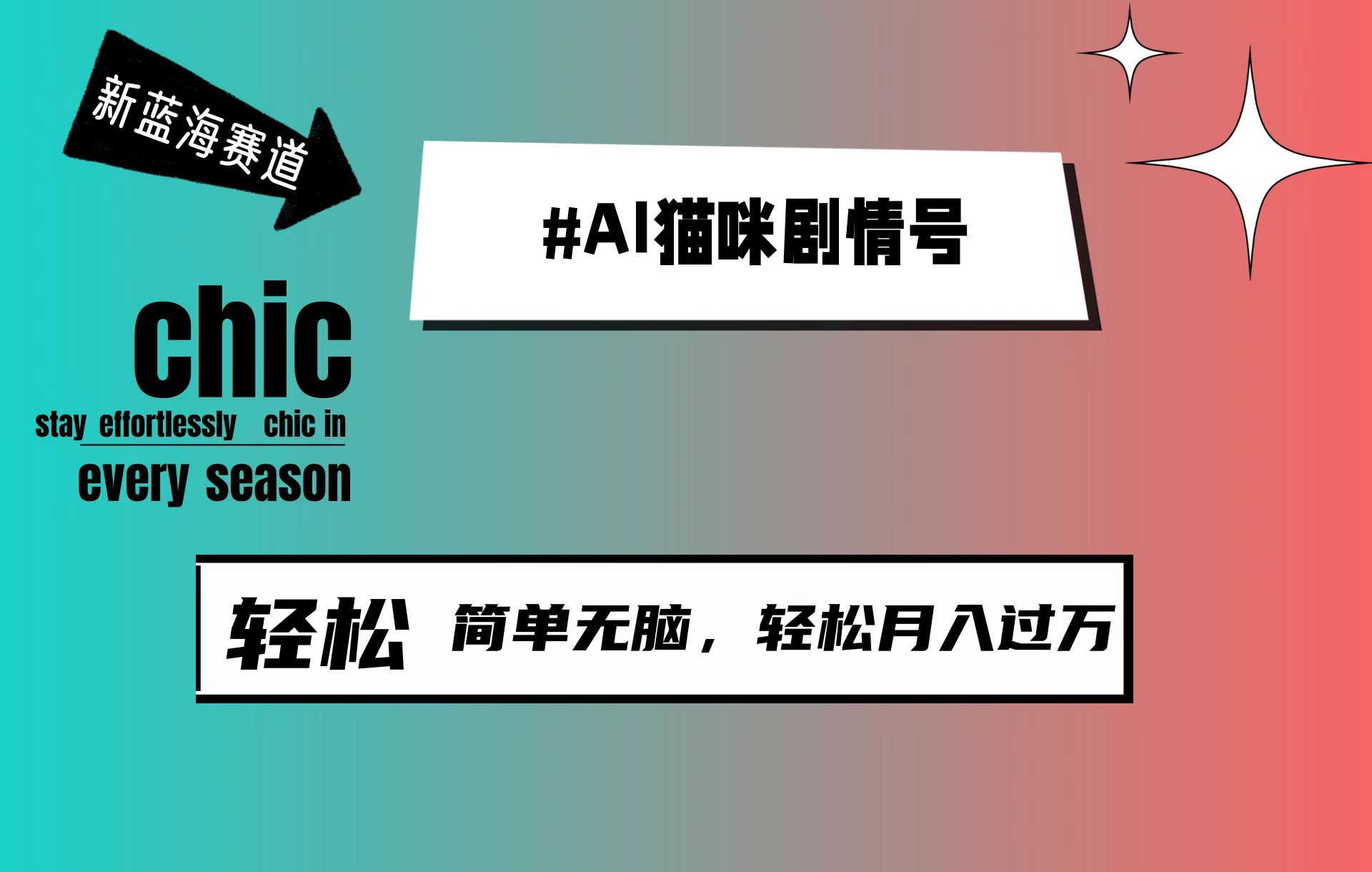 新蓝海赛道

#AI猫咪剧情号

chic

stay effortlessly chic in every season

轻松 简单无脑，轻松月入过万